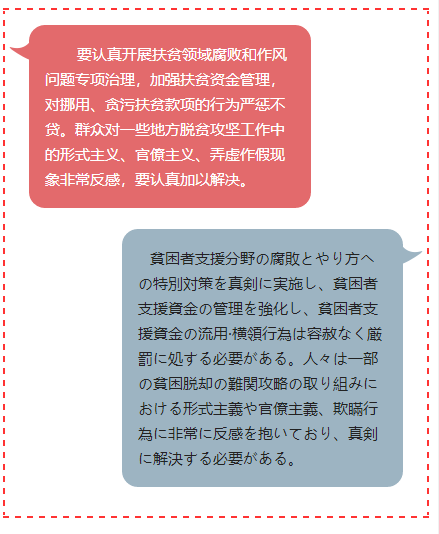 要认真开展扶贫领域腐败和作风问题专项治理，加强扶贫资金管理，对挪用、贪污扶贫款项的行为严惩不贷。群众对一些地方脱贫攻坚工作中的形式主义、官僚主义、弄虚作假现象非常反感，要认真加以解决。

貧困者支援分野の腐敗とやり方への特別対策を真剣に実施し、貧困者支援資金の管理を強化し、貧困者支援資金の流用·横領行為は容赦なく厳罰に処する必要がある。人々は一部の貧困脱却の難関攻略の取り組みにおける形式主義や官僚主義、欺瞞行為に非常に反感を抱いており、真剣に解決する必要がある。